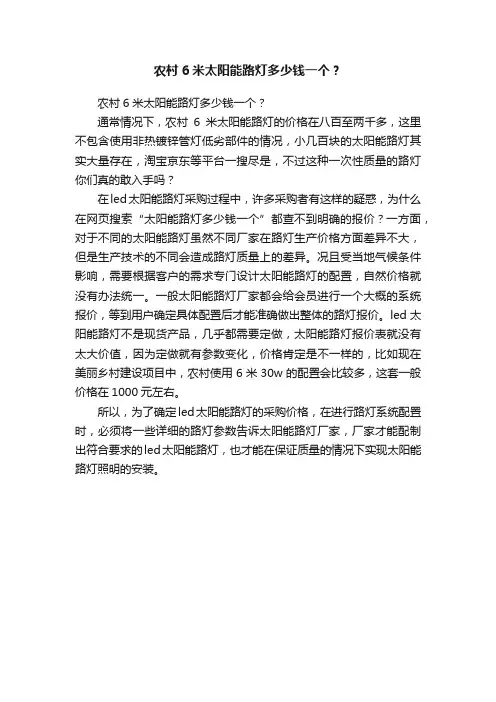 农村 6 米太阳能路灯多少钱一个？

农村 6 米太阳能路灯多少钱一个？

通常情况下，农村 6 米太阳能路灯的价格在八百至两千多，这里不包含使用非热镀锌管灯低劣部件的情况，小几百块的太阳能路灯其实大量存在，淘宝京东等平台一搜尽是，不过这种一次性质量的路灯你们真的敢入手吗？

在led太阳能路灯采购过程中，许多采购者有这样的疑惑，为什么在网页搜索“太阳能路灯多少钱一个”都查不到明确的报价？一方面，对于不同的太阳能路灯虽然不同厂家在路灯生产价格方面差异不大，但是生产技术的不同会造成路灯质量上的差异。况且受当地气候条件影响，需要根据客户的需求专门设计太阳能路灯的配置，自然价格就没有办法统一。一般太阳能路灯厂家都会给会员进行一个大概的系统报价，等到用户确定具体配置后才能准确做出整体的路灯报价。led 太阳能路灯不是现货产品，几乎都需要定做，太阳能路灯报价表就没有太大价值，因为定做就有参数变化，价格肯定是不一样的，比如现在美丽乡村建设项目中，农村使用 6 米 30w 的配置会比较多，这套一般价格在 1000 元左右。

所以，为了确定led太阳能路灯的采购价格，在进行路灯系统配置时，必须将一些详细的路灯参数告诉太阳能路灯厂家，厂家才能配制出符合要求的led太阳能路灯，也才能在保证质量的情况下实现太阳能路灯照明的安装。